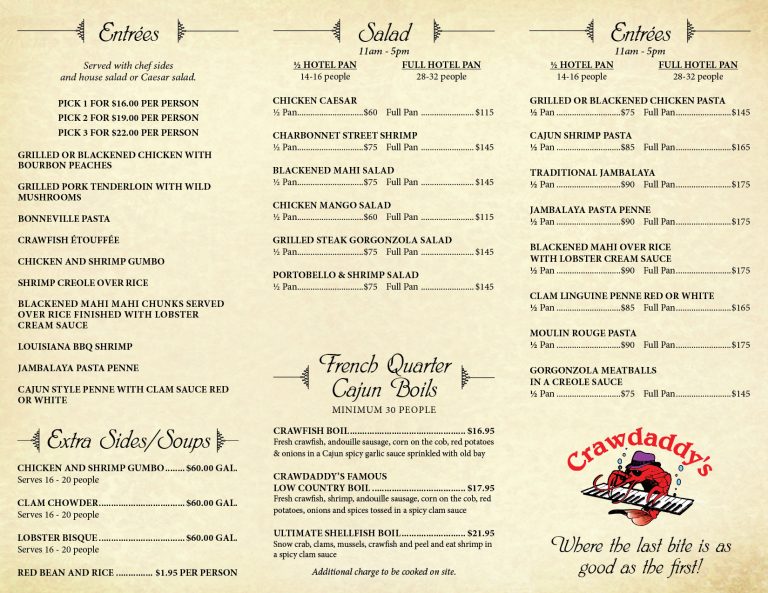 Entrées

Served with chef sides and house salad or Caesar salad.

PICK 1 FOR $16.00 PER PERSON
PICK 2 FOR $19.00 PER PERSON
PICK 3 FOR $22.00 PER PERSON

GRILLED OR BLACKENED CHICKEN WITH BOURBON PEACHES

GRILLED PORK TENDERLOIN WITH WILD MUSHROOMS

BONNEVILLE PASTA

CRAWFISH ÉTOUFFÉE

CHICKEN AND SHRIMP GUMBO

SHRIMP CREOLE OVER RICE

BLACKENED MAHI MAHI CHUNKS SERVED OVER RICE FINISHED WITH LOBSTER CREAM SAUCE

LOUISIANA BBQ SHRIMP

JAMBALAYA PASTA PENNE

CAJUN STYLE PENNE WITH CLAM SAUCE RED OR WHITE

Extra Sides/Soups

CHICKEN AND SHRIMP GUMBO $60.00 GAL.
Serves 16 - 20 people

CLAM CHOWDER $60.00 GAL.
Serves 16 - 20 people

LOBSTER BISQUE $60.00 GAL.
Serves 16 - 20 people

RED BEAN AND RICE $1.95 PER PERSON

Salad
11am - 5pm
½ HOTEL PAN 14-16 people
FULL HOTEL PAN 28-32 people

CHICKEN CAESAR
½ Pan $60 Full Pan $115

CHARBONNET STREET SHRIMP
½ Pan $75 Full Pan $145

BLACKENED MAHI SALAD
½ Pan $75 Full Pan $145

CHICKEN MANGO SALAD
½ Pan $60 Full Pan $115

GRILLED STEAK GORGONZOLA SALAD
½ Pan $75 Full Pan $145

PORTOBELLO & SHRIMP SALAD
½ Pan $75 Full Pan $145

French Quarter Cajun Boils
MINIMUM 30 PEOPLE

CRAWFISH BOIL $16.95
Fresh crawfish, andouille sausage, corn on the cob, red potatoes & onions in a Cajun spicy garlic sauce sprinkled with old bay

CRAWDADDY'S FAMOUS LOW COUNTRY BOIL $17.95
Fresh crawfish, shrimp, andouille sausage, corn on the cob, red potatoes, onions and spices tossed in a spicy clam sauce

ULTIMATE SHELLFISH BOIL $21.95
Snow crab, clams, mussels, crawfish and peel and eat shrimp in a spicy clam sauce

Additional charge to be cooked on site.

Entrées
11am - 5pm
½ HOTEL PAN 14-16 people
FULL HOTEL PAN 28-32 people

GRILLED OR BLACKENED CHICKEN PASTA
½ Pan $75 Full Pan $145

CAJUN SHRIMP PASTA
½ Pan $85 Full Pan $165

TRADITIONAL JAMBALAYA
½ Pan $90 Full Pan $175

JAMBALAYA PASTA PENNE
½ Pan $90 Full Pan $175

BLACKENED MAHI OVER RICE WITH LOBSTER CREAM SAUCE
½ Pan $90 Full Pan $175

CLAM LINGUINE PENNE RED OR WHITE
½ Pan $85 Full Pan $165

MOULIN ROUGE PASTA
½ Pan $90 Full Pan $175

GORGONZOLA MEATBALLS IN A CREOLE SAUCE
½ Pan $75 Full Pan $145

Crawdaddy's

Where the last bite is as good as the first!